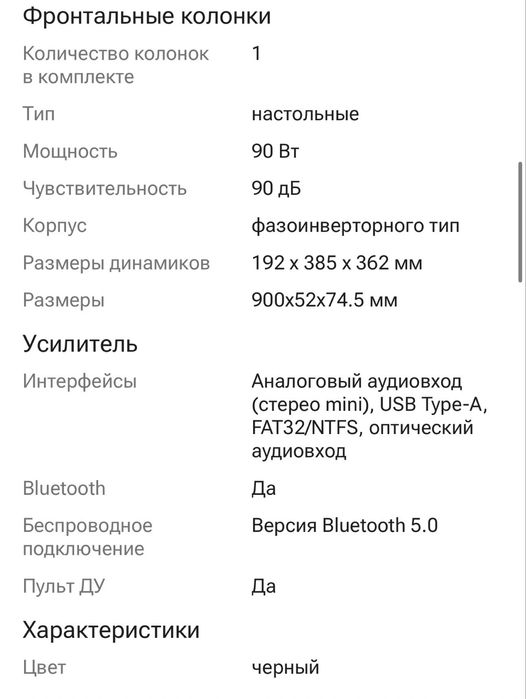 Фронтальные колонки

| | |
|---|---|
| Количество колонок в комплекте | 1 |
| Тип | настольные |
| Мощность | 90 Вт |
| Чувствительность | 90 дБ |
| Корпус | фазоинверторного тип |
| Размеры динамиков | 192 x 385 x 362 мм |
| Размеры | 900x52x74.5 мм |

Усилитель

| | |
|---|---|
| Интерфейсы | Аналоговый аудиовход (стерео mini), USB Type-A, FAT32/NTFS, оптический аудиовход |
| Bluetooth | Да |
| Беспроводное подключение | Версия Bluetooth 5.0 |
| Пульт ДУ | Да |

Характеристики

| | |
|---|---|
| Цвет | черный |